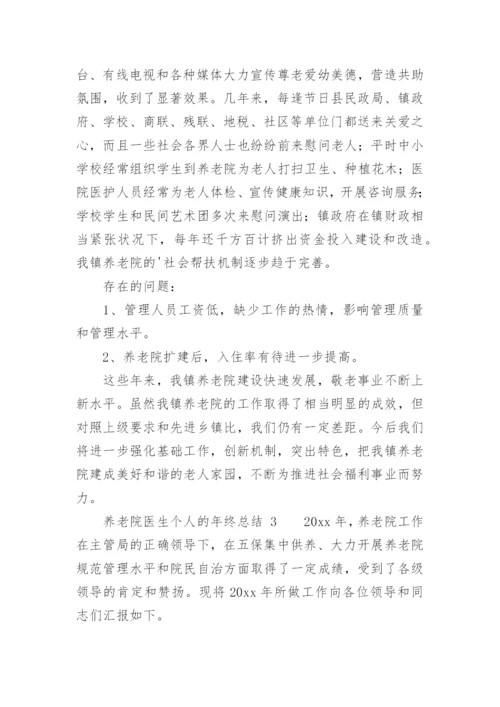 台、有线电视和各种媒体大力宣传尊老爱幼美德，营造共助氛围，收到了显著效果。几年来，每逢节日县民政局、镇政府、学校、商联、残联、地税、社区等单位门都送来关爱之心，而且一些社会各界人士也纷纷前来慰问老人；平时中小学校经常组织学生到养老院为老人打扫卫生、种植花木；医院医护人员经常为老人体检、宣传健康知识，开展咨询服务；学校学生和民间艺术团多次来慰问演出；镇政府在镇财政相当紧张状况下，每年还千方百计挤出资金投入建设和改造。我镇养老院的'社会帮扶机制逐步趋于完善。

存在的问题：

1、管理人员工资低，缺少工作的热情，影响管理质量和管理水平。

2、养老院扩建后，入住率有待进一步提高。

这些年来，我镇养老院建设快速发展，敬老事业不断上新水平。虽然我镇养老院的工作取得了相当明显的成效，但对照上级要求和先进乡镇比，我们仍有一定差距。今后我们将进一步强化基础工作，创新机制，突出特色，把我镇养老院建成美好和谐的老人家园，不断为推进社会福利事业而努力。

养老院医生个人的年终总结 3　　20xx 年，养老院工作在主管局的正确领导下，在五保集中供养、大力开展养老院规范管理水平和院民自治方面取得了一定成绩，受到了各级领导的肯定和赞扬。现将 20xx 年所做工作向各位领导和同志们汇报如下。